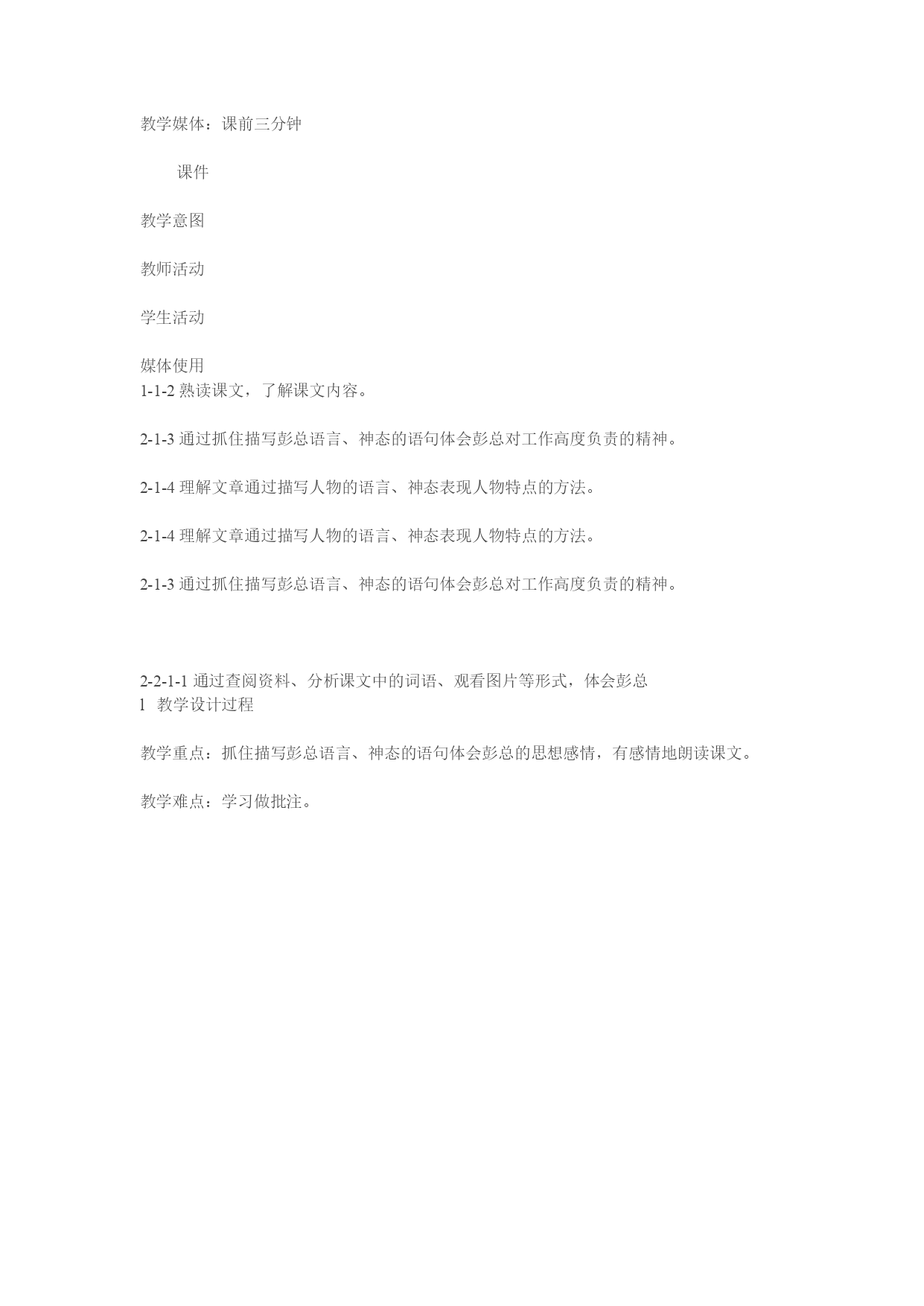 教学媒体：课前三分钟

课件

教学意图

教师活动

学生活动

媒体使用
1-1-2 熟读课文，了解课文内容。

2-1-3 通过抓住描写彭总语言、神态的语句体会彭总对工作高度负责的精神。

2-1-4 理解文章通过描写人物的语言、神态表现人物特点的方法。

2-1-4 理解文章通过描写人物的语言、神态表现人物特点的方法。

2-1-3 通过抓住描写彭总语言、神态的语句体会彭总对工作高度负责的精神。

2-2-1-1 通过查阅资料、分析课文中的词语、观看图片等形式，体会彭总
l 教学设计过程

教学重点：抓住描写彭总语言、神态的语句体会彭总的思想感情，有感情地朗读课文。

教学难点：学习做批注。